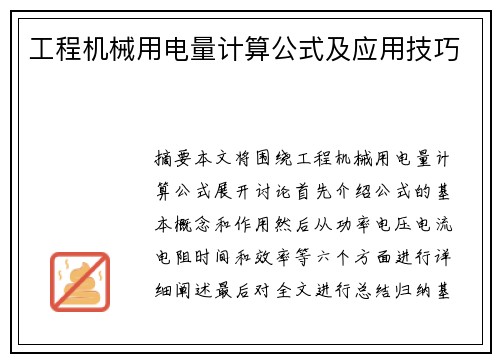 工程机械用电量计算公式及应用技巧

摘要本文将围绕工程机械用电量计算公式展开讨论首先介绍公式的基本概念和作用然后从功率电压电流电阻时间和效率等六个方面进行详细阐述最后对全文进行总结归纳基